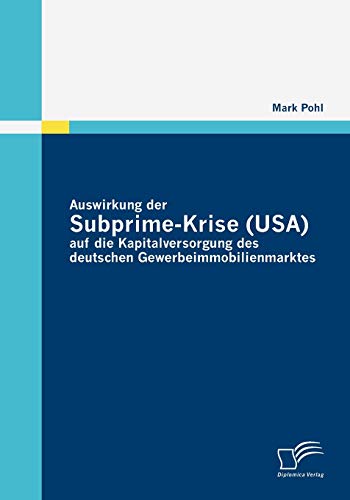 Mark Pohl

Auswirkung der
Subprime-Krise (USA)
auf die Kapitalversorgung des deutschen Gewerbeimmobilienmarktes

Diplomica Verlag